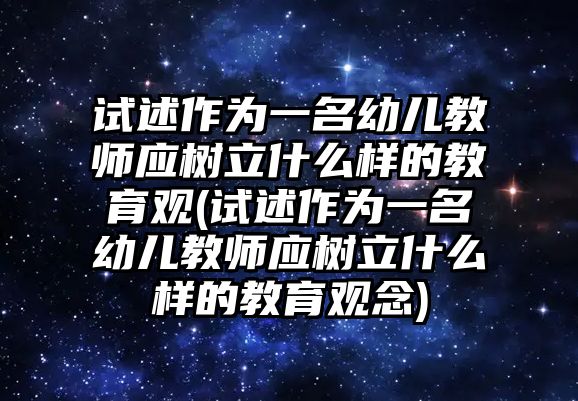 试述作为一名幼儿教师应树立什么样的教育观(试述作为一名幼儿教师应树立什么样的教育观念)